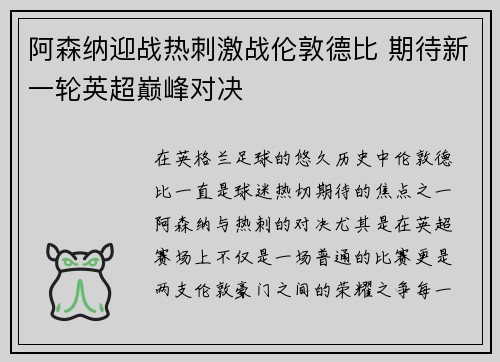 阿森纳迎战热刺激战伦敦德比 期待新一轮英超巅峰对决

在英格兰足球的悠久历史中伦敦德比一直是球迷热切期待的焦点之一阿森纳与热刺的对决尤其是在英超赛场上不仅是一场普通的比赛更是两支伦敦豪门之间的荣耀之争每一